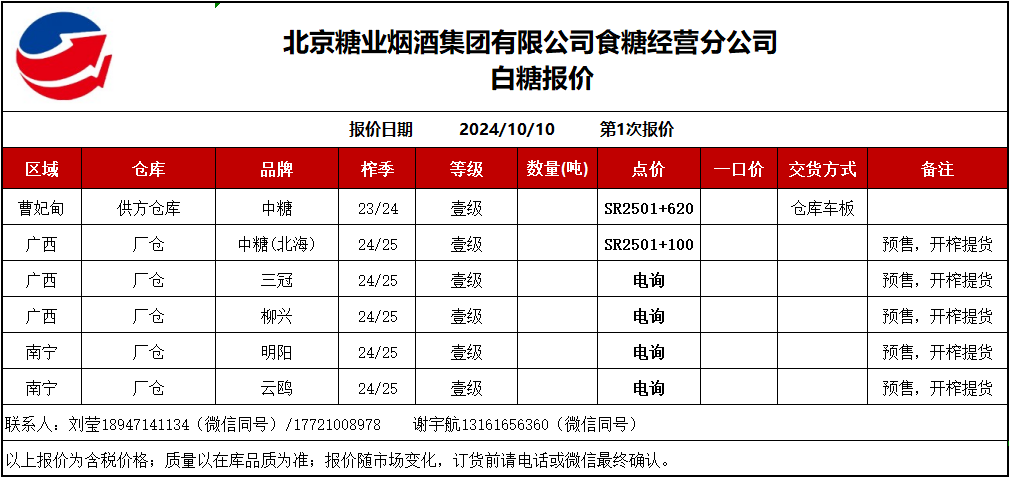 北京糖业烟酒集团有限公司食糖经营分公司
白糖报价

报价日期 2024/10/10 第1次报价

| 区域 | 仓库 | 品牌 | 榨季 | 等级 | 数量(吨) | 点价 | 一口价 | 交货方式 | 备注 |
|---|---|---|---|---|---|---|---|---|---|
| 曹妃甸 | 供方仓库 | 中糖 | 23/24 | 壹级 |  | SR2501+620 |  | 仓库车板 |  |
| 广西 | 厂仓 | 中糖(北海) | 24/25 | 壹级 |  | SR2501+100 |  |  | 预售，开榨提货 |
| 广西 | 厂仓 | 三冠 | 24/25 | 壹级 |  | 电询 |  |  | 预售，开榨提货 |
| 广西 | 厂仓 | 柳兴 | 24/25 | 壹级 |  | 电询 |  |  | 预售，开榨提货 |
| 南宁 | 厂仓 | 明阳 | 24/25 | 壹级 |  | 电询 |  |  | 预售，开榨提货 |
| 南宁 | 厂仓 | 云鸥 | 24/25 | 壹级 |  | 电询 |  |  | 预售，开榨提货 |

联系人：刘莹18947141134（微信同号）/17721008978 谢宇航13161656360（微信同号）

以上报价为含税价格；质量以在库品质为准；报价随市场变化，订货前请电话或微信最终确认。